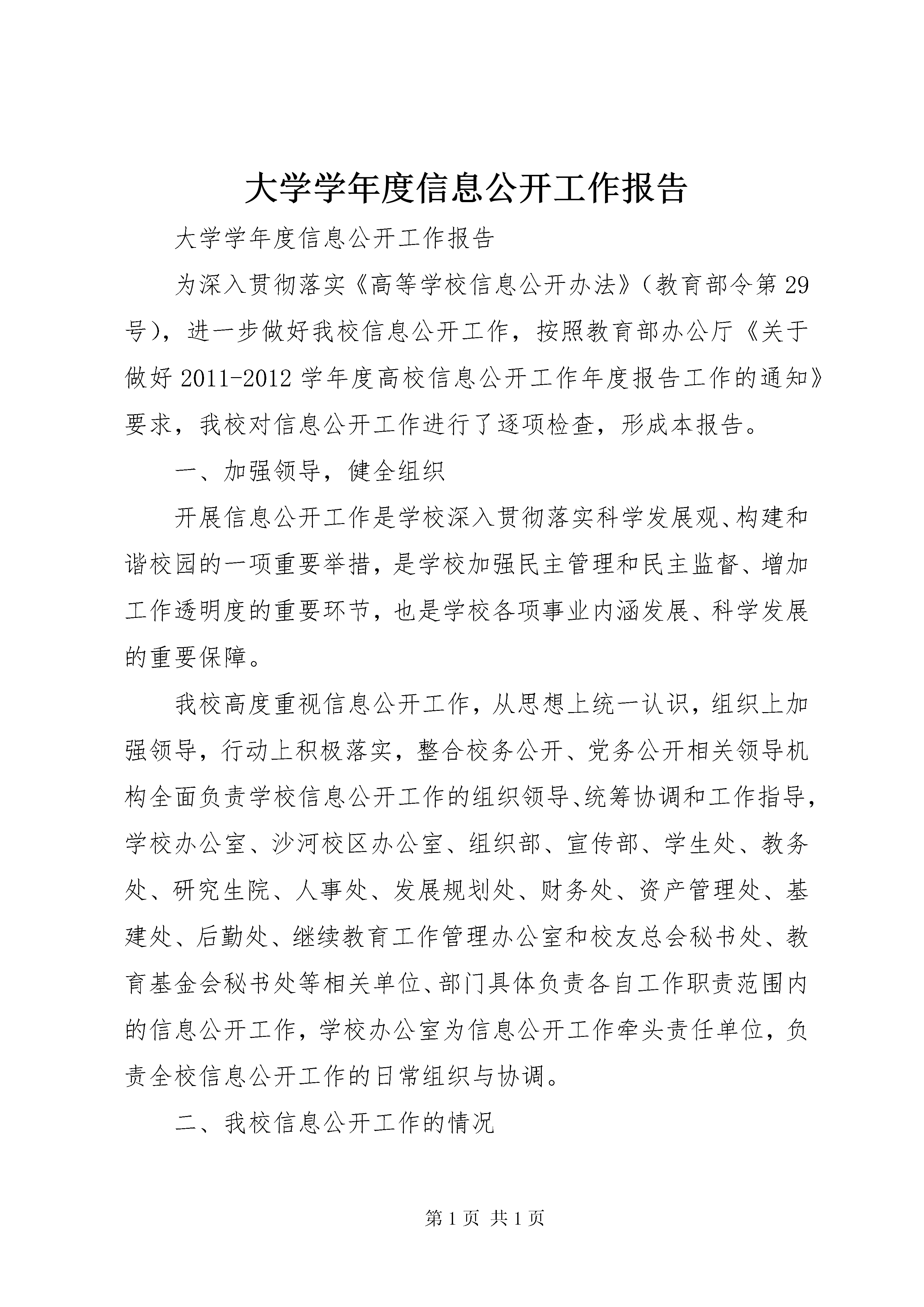 大学学年度信息公开工作报告

大学学年度信息公开工作报告

为深入贯彻落实《高等学校信息公开办法》（教育部令第29号），进一步做好我校信息公开工作，按照教育部办公厅《关于做好2011-2012学年度高校信息公开工作年度报告工作的通知》要求，我校对信息公开工作进行了逐项检查，形成本报告。

一、加强领导，健全组织

开展信息公开工作是学校深入贯彻落实科学发展观、构建和谐校园的一项重要举措，是学校加强民主管理和民主监督、增加工作透明度的重要环节，也是学校各项事业内涵发展、科学发展的重要保障。

我校高度重视信息公开工作，从思想上统一认识，组织上加强领导，行动上积极落实，整合校务公开、党务公开相关领导机构全面负责学校信息公开工作的组织领导、统筹协调和工作指导，学校办公室、沙河校区办公室、组织部、宣传部、学生处、教务处、研究生院、人事处、发展规划处、财务处、资产管理处、基建处、后勤处、继续教育工作管理办公室和校友总会秘书处、教育基金会秘书处等相关单位、部门具体负责各自工作职责范围内的信息公开工作，学校办公室为信息公开工作牵头责任单位，负责全校信息公开工作的日常组织与协调。

二、我校信息公开工作的情况

第1页 共1页